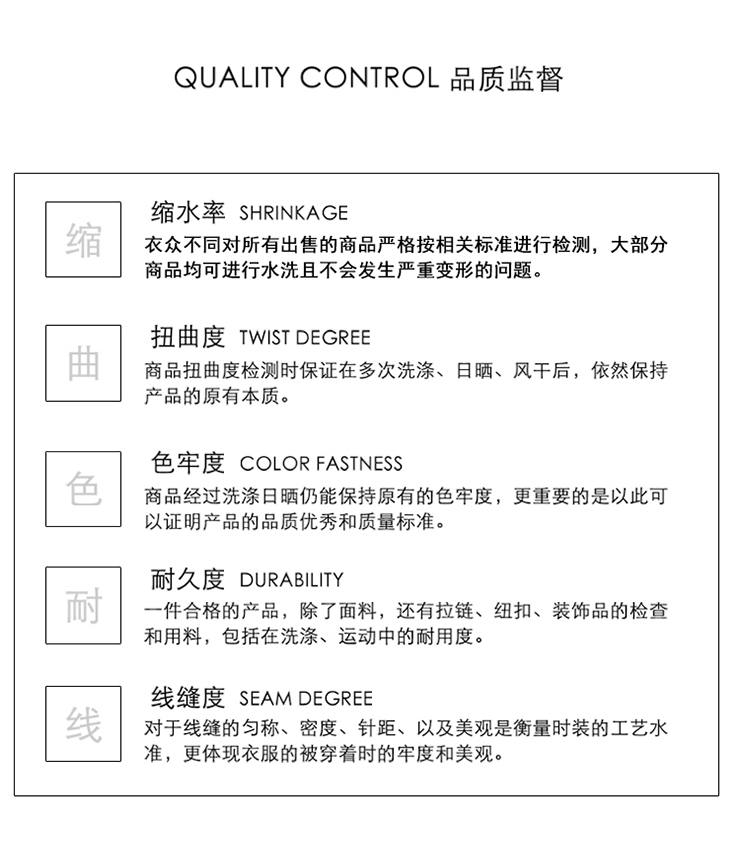 QUALITY CONTROL 品质监督

缩

缩水率 SHRINKAGE
衣众不同对所有出售的商品严格按相关标准进行检测，大部分商品均可进行水洗且不会发生严重变形的问题。

曲

扭曲度 TWIST DEGREE
商品扭曲度检测时保证在多次洗涤、日晒、风干后，依然保持产品的原有本质。

色

色牢度 COLOR FASTNESS
商品经过洗涤日晒仍能保持原有的色牢度，更重要的是以此可以证明产品的品质优秀和质量标准。

耐

耐久度 DURABILITY
一件合格的产品，除了面料，还有拉链、纽扣、装饰品的检查和用料，包括在洗涤、运动中的耐用度。

线

线缝度 SEAM DEGREE
对于线缝的匀称、密度、针距、以及美观是衡量时装的工艺水准，更体现衣服的被穿着时的牢度和美观。